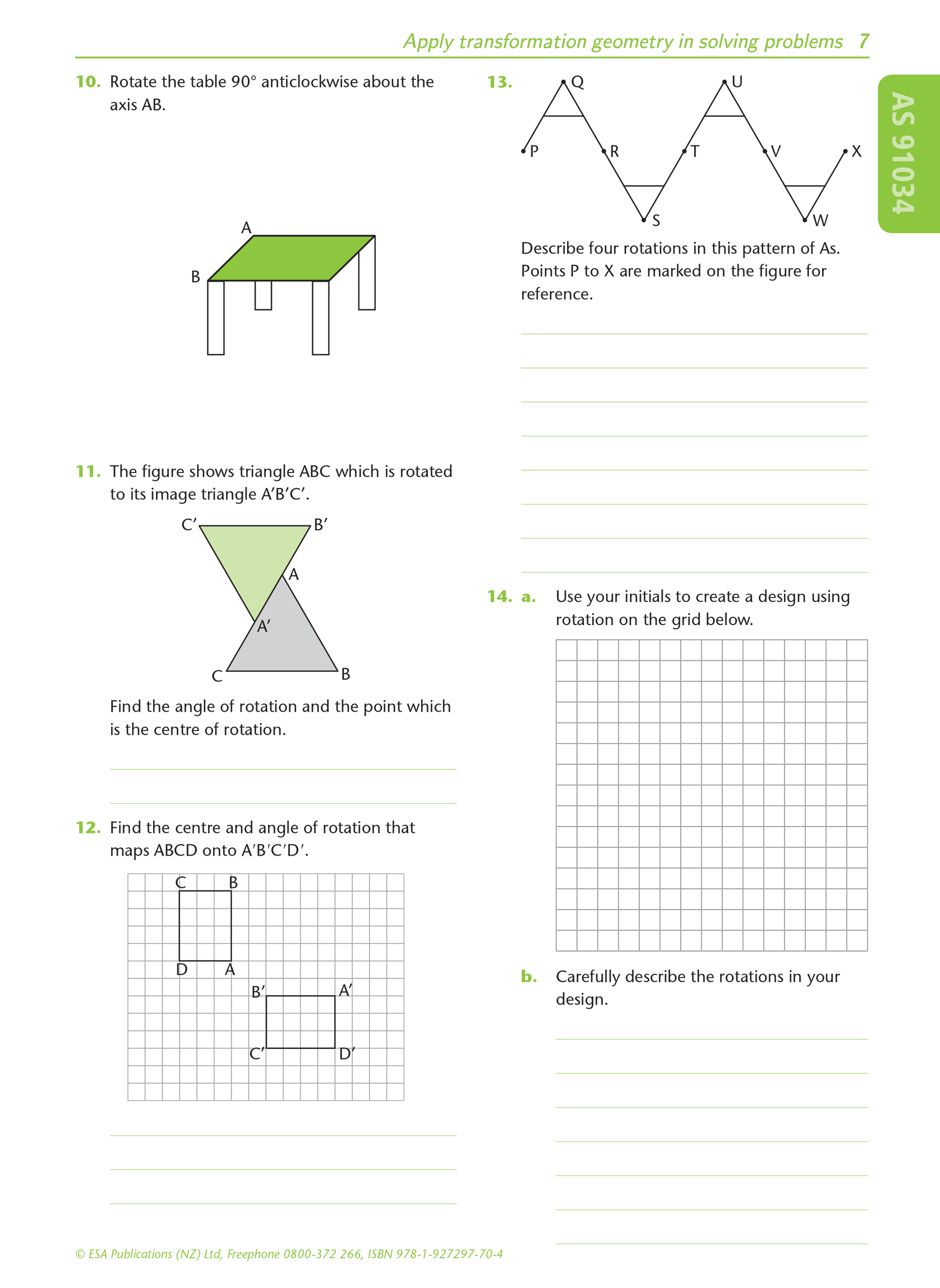 Apply transformation geometry in solving problems 7

AS 91034

10. Rotate the table 90° anticlockwise about the axis AB.

A
B

11. The figure shows triangle ABC which is rotated to its image triangle A′B′C′.

C′ B′
A
A′
C B

Find the angle of rotation and the point which is the centre of rotation.

12. Find the centre and angle of rotation that maps ABCD onto A′B′C′D′.

C B
D A
B′ A′
C′ D′

13.

Q U
P R T V X
S W

Describe four rotations in this pattern of As. Points P to X are marked on the figure for reference.

14. a. Use your initials to create a design using rotation on the grid below.

b. Carefully describe the rotations in your design.

© ESA Publications (NZ) Ltd, Freephone 0800-372 266, ISBN 978-1-927297-70-4